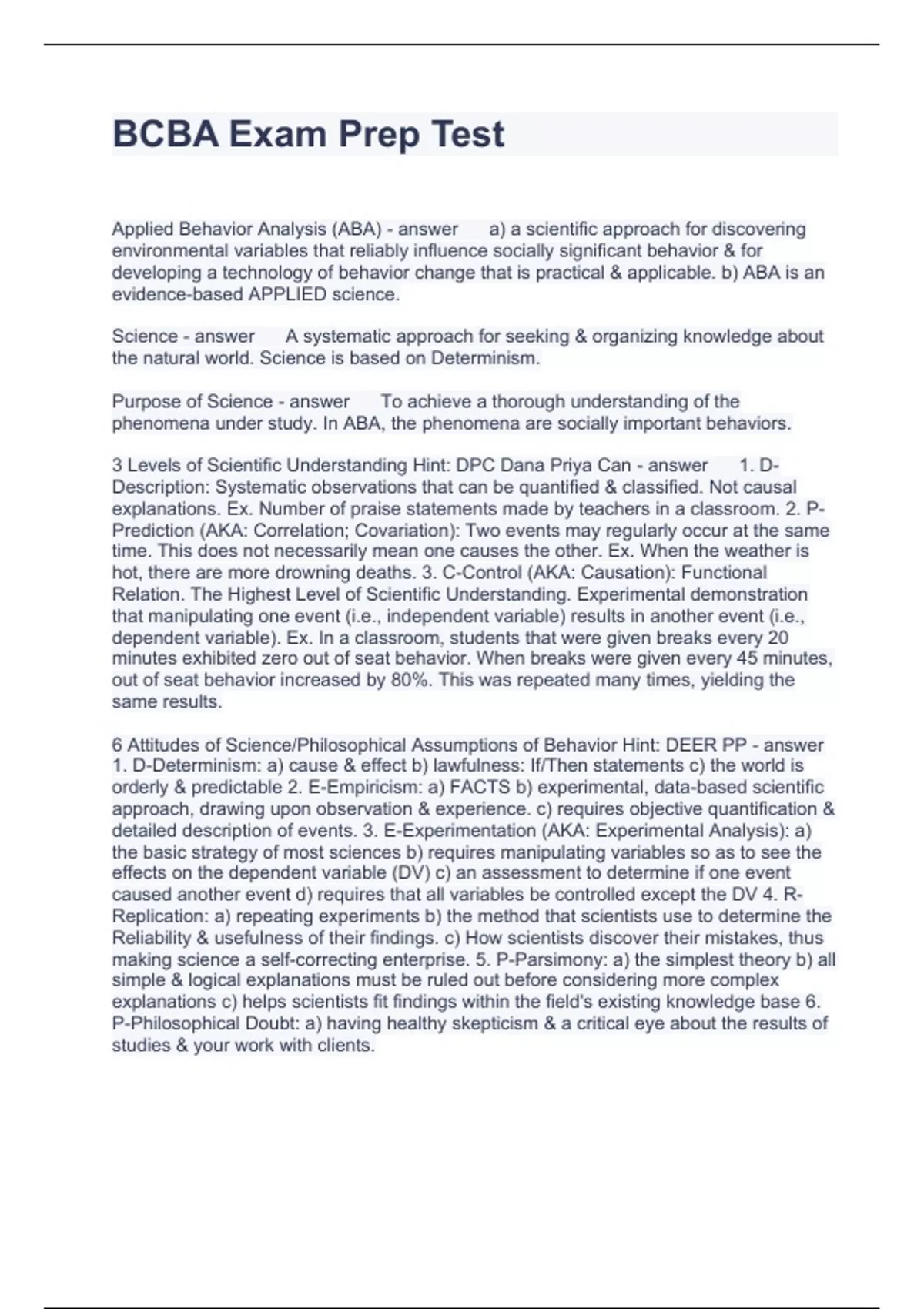 BCBA Exam Prep Test

Applied Behavior Analysis (ABA) - answer a) a scientific approach for discovering environmental variables that reliably influence socially significant behavior & for developing a technology of behavior change that is practical & applicable. b) ABA is an evidence-based APPLIED science.

Science - answer A systematic approach for seeking & organizing knowledge about the natural world. Science is based on Determinism.

Purpose of Science - answer To achieve a thorough understanding of the phenomena under study. In ABA, the phenomena are socially important behaviors.

3 Levels of Scientific Understanding Hint: DPC Dana Priya Can - answer 1. D-Description: Systematic observations that can be quantified & classified. Not causal explanations. Ex. Number of praise statements made by teachers in a classroom. 2. P-Prediction (AKA: Correlation; Covariation): Two events may regularly occur at the same time. This does not necessarily mean one causes the other. Ex. When the weather is hot, there are more drowning deaths. 3. C-Control (AKA: Causation): Functional Relation. The Highest Level of Scientific Understanding. Experimental demonstration that manipulating one event (i.e., independent variable) results in another event (i.e., dependent variable). Ex. In a classroom, students that were given breaks every 20 minutes exhibited zero out of seat behavior. When breaks were given every 45 minutes, out of seat behavior increased by 80%. This was repeated many times, yielding the same results.

6 Attitudes of Science/Philosophical Assumptions of Behavior Hint: DEER PP - answer 1. D-Determinism: a) cause & effect b) lawfulness: If/Then statements c) the world is orderly & predictable 2. E-Empiricism: a) FACTS b) experimental, data-based scientific approach, drawing upon observation & experience. c) requires objective quantification & detailed description of events. 3. E-Experimentation (AKA: Experimental Analysis): a) the basic strategy of most sciences b) requires manipulating variables so as to see the effects on the dependent variable (DV) c) an assessment to determine if one event caused another event d) requires that all variables be controlled except the DV 4. R-Replication: a) repeating experiments b) the method that scientists use to determine the Reliability & usefulness of their findings. c) How scientists discover their mistakes, thus making science a self-correcting enterprise. 5. P-Parsimony: a) the simplest theory b) all simple & logical explanations must be ruled out before considering more complex explanations c) helps scientists fit findings within the field's existing knowledge base 6. P-Philosophical Doubt: a) having healthy skepticism & a critical eye about the results of studies & your work with clients.